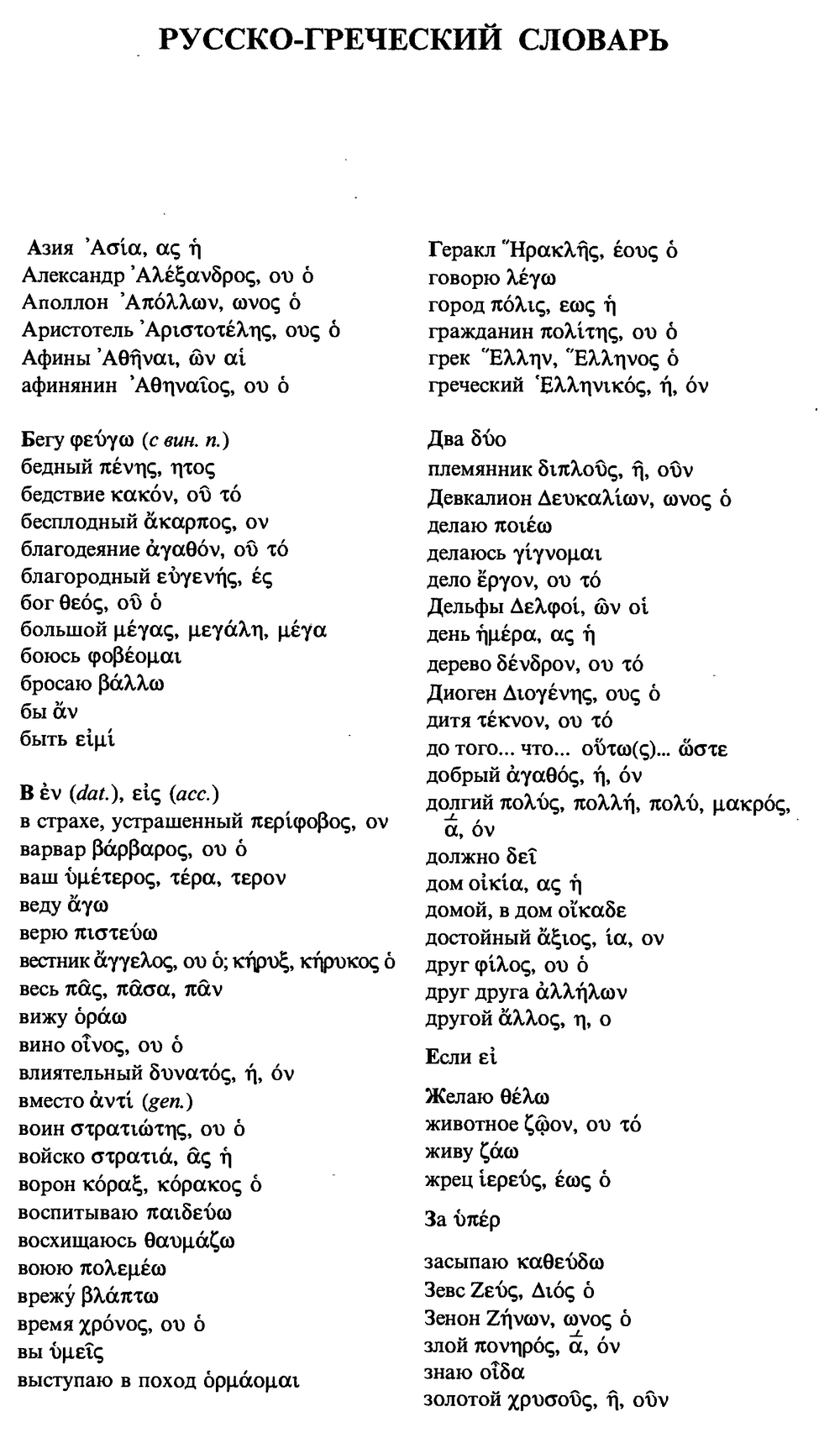 РУССКО-ГРЕЧЕСКИЙ СЛОВАРЬ

Азия Ἀσία, ας ἡ
Александр Ἀλέξανδρος, ου ὁ
Аполлон Ἀπόλλων, ωνος ὁ
Аристотель Ἀριστοτέλης, ους ὁ
Афины Ἀθῆναι, ῶν αἱ
афинянин Ἀθηναῖος, ου ὁ

Бегу φεύγω (с вин. п.)
бедный πένης, ητος
бедствие κακόν, οῦ τό
бесплодный ἄκαρπος, ον
благодеяние ἀγαθόν, οῦ τό
благородный εὐγενής, ές
бог θεός, οῦ ὁ
большой μέγας, μεγάλη, μέγα
боюсь φοβέομαι
бросаю βάλλω
бы ἄν
быть εἰμί

В ἐν (dat.), εἰς (acc.)
в страхе, устрашенный περίφοβος, ον
варвар βάρβαρος, ου ὁ
ваш ὑμέτερος, τέρα, τερον
веду ἄγω
верю πιστεύω
вестник ἄγγελος, ου ὁ; κῆρυξ, κήρυκος ὁ
весь πᾶς, πᾶσα, πᾶν
вижу ὁράω
вино οἶνος, ου ὁ
влиятельный δυνατός, ή, όν
вместо ἀντί (gen.)
воин στρατιώτης, ου ὁ
войско στρατιά, ᾶς ἡ
ворон κόραξ, κόρακος ὁ
воспитываю παιδεύω
восхищаюсь θαυμάζω
воюю πολεμέω
врежу βλάπτω
время χρόνος, ου ὁ
вы ὑμεῖς
выступаю в поход ὁρμάομαι

Геракл Ἡρακλῆς, έους ὁ
говорю λέγω
город πόλις, εως ἡ
гражданин πολίτης, ου ὁ
грек Ἕλλην, Ἕλληνος ὁ
греческий Ἑλληνικός, ή, όν

Два δύο
племянник διπλοῦς, ῆ, οῦν
Девкалион Δευκαλίων, ωνος ὁ
делаю ποιέω
делаюсь γίγνομαι
дело ἔργον, ου τό
Дельфы Δελφοί, ῶν οἱ
день ἡμέρα, ας ἡ
дерево δένδρον, ου τό
Диоген Διογένης, ους ὁ
дитя τέκνον, ου τό
до того... что... οὕτω(ς)... ὥστε
добрый ἀγαθός, ή, όν
долгий πολύς, πολλή, πολύ, μακρός, ά, όν
должно δεῖ
дом οἰκία, ας ἡ
домой, в дом οἴκαδε
достойный ἄξιος, ία, ον
друг φίλος, ου ὁ
друг друга ἀλλήλων
другой ἄλλος, η, ο

Если εἰ

Желаю θέλω
животное ζῷον, ου τό
живу ζάω
жрец ἱερεύς, έως ὁ

За ὑπέρ

засыпаю καθεύδω
Зевс Ζεύς, Διός ὁ
Зенон Ζήνων, ωνος ὁ
злой πονηρός, ά, όν
знаю οἶδα
золотой χρυσοῦς, ῆ, οῦν